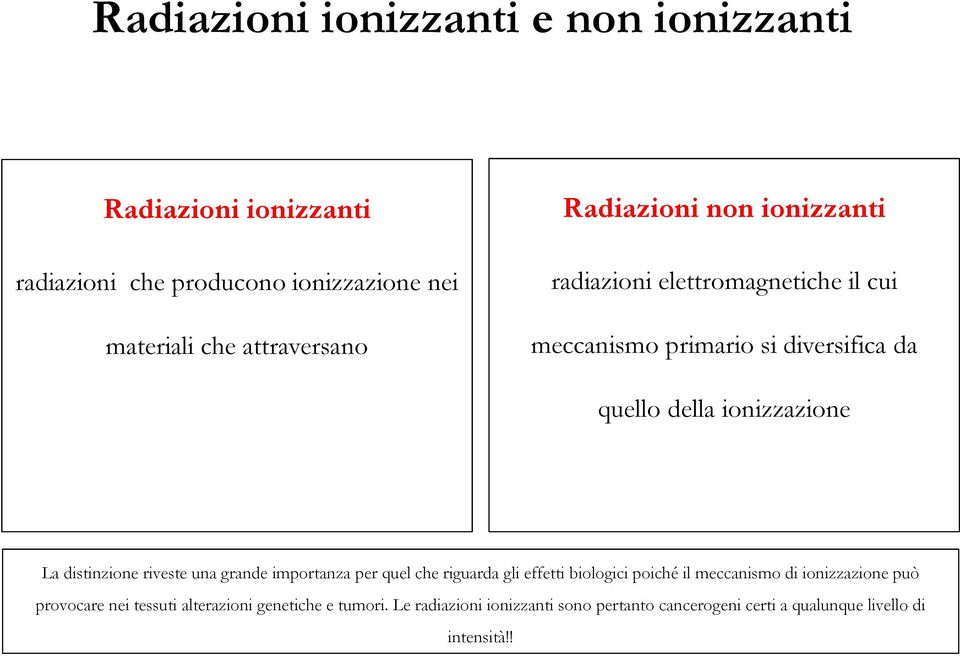 Radiazioni ionizzanti e non ionizzanti

Radiazioni ionizzanti

radiazioni che producono ionizzazione nei materiali che attraversano

Radiazioni non ionizzanti

radiazioni elettromagnetiche il cui meccanismo primario si diversifica da quello della ionizzazione

La distinzione riveste una grande importanza per quel che riguarda gli effetti biologici poiché il meccanismo di ionizzazione può provocare nei tessuti alterazioni genetiche e tumori. Le radiazioni ionizzanti sono pertanto cancerogeni certi a qualunque livello di intensità!!